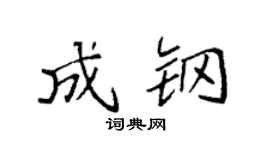 成钢

词典网